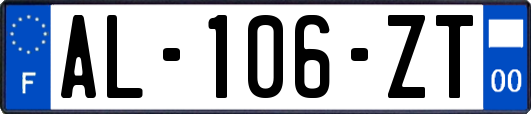 F

AL-106-ZT

00